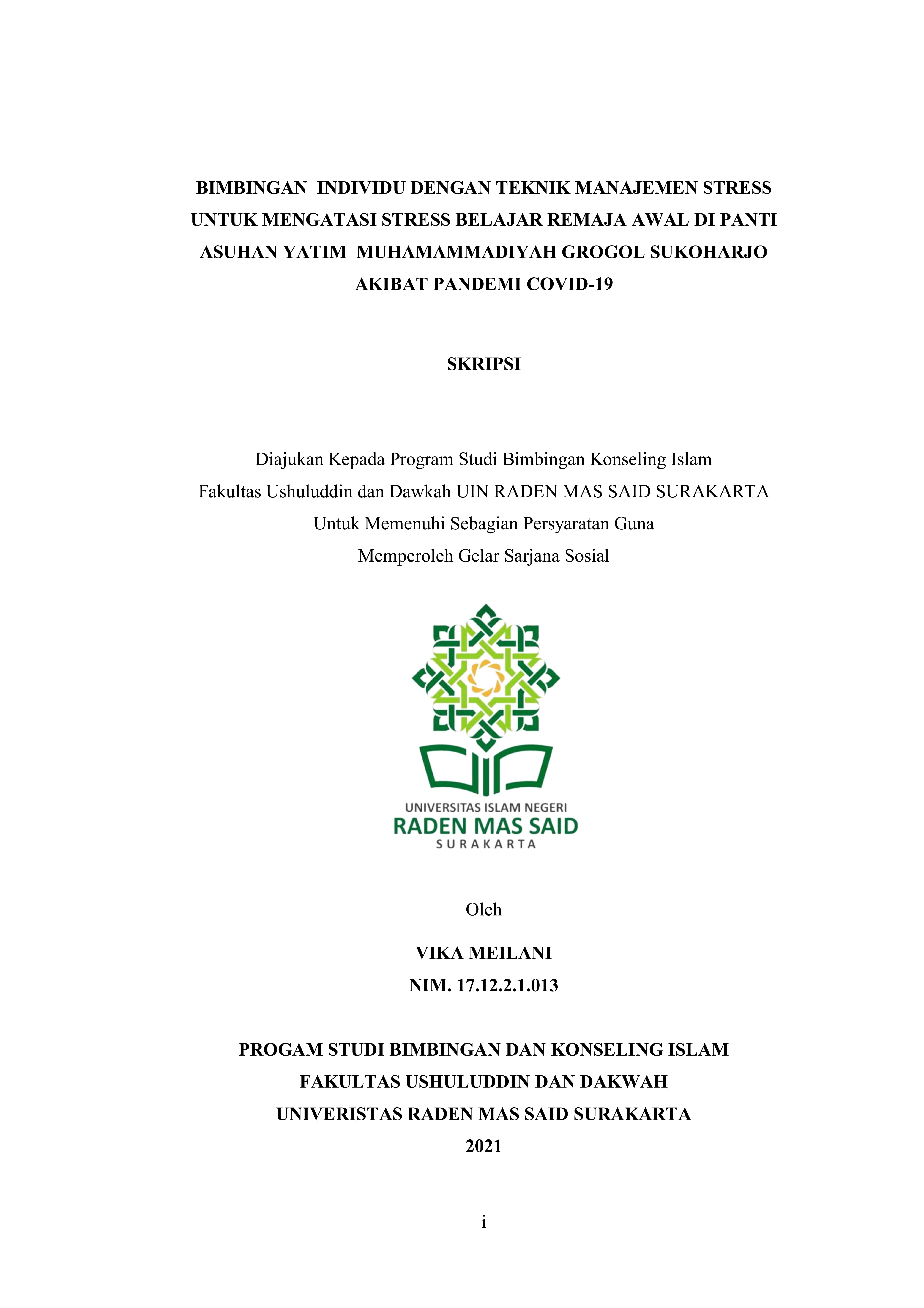 BIMBINGAN INDIVIDU DENGAN TEKNIK MANAJEMEN STRESS UNTUK MENGATASI STRESS BELAJAR REMAJA AWAL DI PANTI ASUHAN YATIM MUHAMAMMADIYAH GROGOL SUKOHARJO AKIBAT PANDEMI COVID-19

SKRIPSI

Diajukan Kepada Program Studi Bimbingan Konseling Islam
Fakultas Ushuluddin dan Dawkah UIN RADEN MAS SAID SURAKARTA
Untuk Memenuhi Sebagian Persyaratan Guna
Memperoleh Gelar Sarjana Sosial

UNIVERSITAS ISLAM NEGERI
RADEN MAS SAID
SURAKARTA

Oleh

VIKA MEILANI
NIM. 17.12.2.1.013

PROGAM STUDI BIMBINGAN DAN KONSELING ISLAM
FAKULTAS USHULUDDIN DAN DAKWAH
UNIVERISTAS RADEN MAS SAID SURAKARTA
2021

i